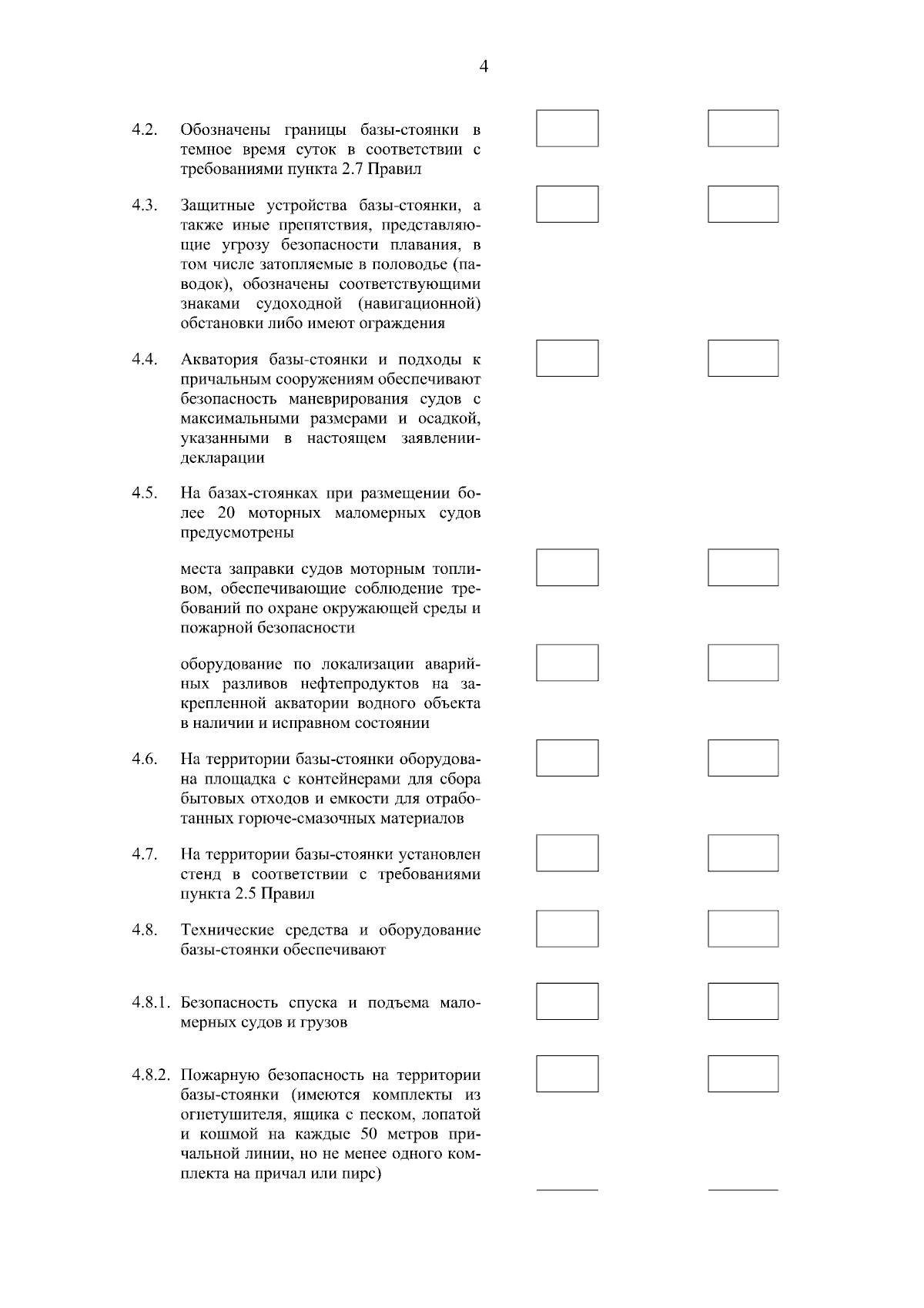 4

4.2. Обозначены границы базы-стоянки в темное время суток в соответствии с требованиями пункта 2.7 Правил

4.3. Защитные устройства базы-стоянки, а также иные препятствия, представляющие угрозу безопасности плавания, в том числе затопляемые в половодье (паводок), обозначены соответствующими знаками судоходной (навигационной) обстановки либо имеют ограждения

4.4. Акватория базы-стоянки и подходы к причальным сооружениям обеспечивают безопасность маневрирования судов с максимальными размерами и осадкой, указанными в настоящем заявлении-декларации

4.5. На базах-стоянках при размещении более 20 моторных маломерных судов предусмотрены

места заправки судов моторным топливом, обеспечивающие соблюдение требований по охране окружающей среды и пожарной безопасности

оборудование по локализации аварийных разливов нефтепродуктов на закрепленной акватории водного объекта в наличии и исправном состоянии

4.6. На территории базы-стоянки оборудована площадка с контейнерами для сбора бытовых отходов и емкости для отработанных горюче-смазочных материалов

4.7. На территории базы-стоянки установлен стенд в соответствии с требованиями пункта 2.5 Правил

4.8. Технические средства и оборудование базы-стоянки обеспечивают

4.8.1. Безопасность спуска и подъема маломерных судов и грузов

4.8.2. Пожарную безопасность на территории базы-стоянки (имеются комплекты из огнетушителя, ящика с песком, лопатой и кошмой на каждые 50 метров причальной линии, но не менее одного комплекта на причал или пирс)